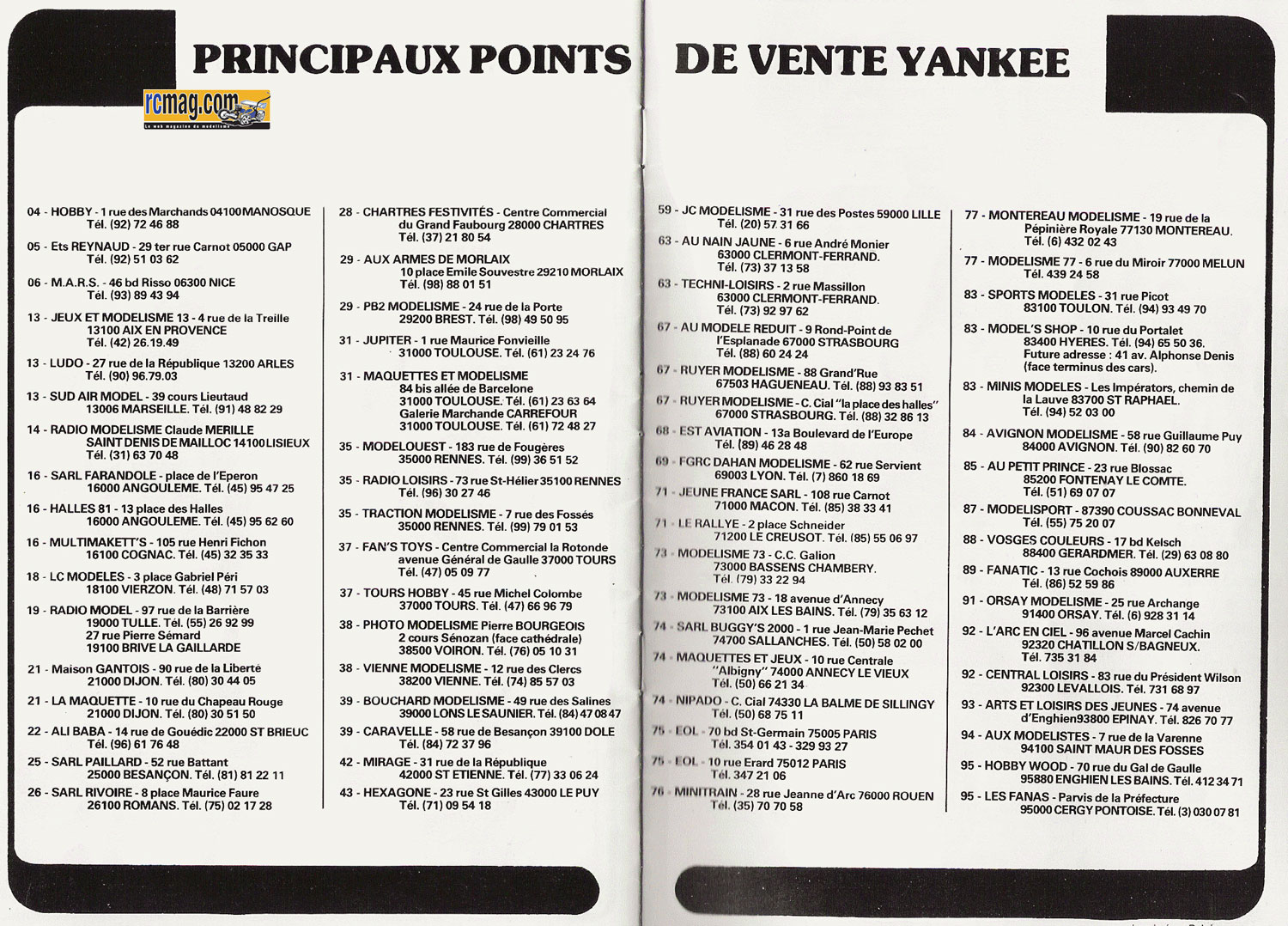 PRINCIPAUX POINTS DE VENTE YANKEE

rcmag.com
Le web magazine du modélisme

04 - HOBBY - 1 rue des Marchands 04100 MANOSQUE Tél. (92) 72 46 88

05 - Ets REYNAUD - 29 ter rue Carnot 05000 GAP Tél. (92) 51 03 62

06 - M.A.R.S. - 46 bd Risso 06300 NICE Tél. (93) 89 43 94

13 - JEUX ET MODELISME 13 - 4 rue de la Treille 13100 AIX EN PROVENCE Tél. (42) 26.19.49

13 - LUDO - 27 rue de la République 13200 ARLES Tél. (90) 96.79.03

13 - SUD AIR MODEL - 39 cours Lieutaud 13006 MARSEILLE. Tél. (91) 48 82 29

14 - RADIO MODELISME Claude MERILLE SAINT DENIS DE MAILLOC 14100 LISIEUX Tél. (31) 63 70 48

16 - SARL FARANDOLE - place de l'Eperon 16000 ANGOULEME. Tél. (45) 95 47 25

16 - HALLES 81 - 13 place des Halles 16000 ANGOULEME. Tél. (45) 95 62 60

16 - MULTIMAKETT'S - 105 rue Henri Fichon 16100 COGNAC. Tél. (45) 32 35 33

18 - LC MODELES - 3 place Gabriel Péri 18100 VIERZON. Tél. (48) 71 57 03

19 - RADIO MODEL - 97 rue de la Barrière 19000 TULLE. Tél. (55) 26 92 99 27 rue Pierre Sémard 19100 BRIVE LA GAILLARDE

21 - Maison GANTOIS - 90 rue de la Liberté 21000 DIJON. Tél. (80) 30 44 05

21 - LA MAQUETTE - 10 rue du Chapeau Rouge 21000 DIJON. Tél. (80) 30 51 50

22 - ALI BABA - 14 rue de Gouédic 22000 ST BRIEUC Tél. (96) 61 76 48

25 - SARL PAILLARD - 52 rue Battant 25000 BESANÇON. Tél. (81) 81 22 11

26 - SARL RIVOIRE - 8 place Maurice Faure 26100 ROMANS. Tél. (75) 02 17 28

28 - CHARTRES FESTIVITÉS - Centre Commercial du Grand Faubourg 28000 CHARTRES Tél. (37) 21 80 54

29 - AUX ARMES DE MORLAIX 10 place Emile Souvestre 29210 MORLAIX Tél. (98) 88 01 51

29 - PB2 MODELISME - 24 rue de la Porte 29200 BREST. Tél. (98) 49 50 95

31 - JUPITER - 1 rue Maurice Fonvieille 31000 TOULOUSE. Tél. (61) 23 24 76

31 - MAQUETTES ET MODELISME 84 bis allée de Barcelone 31000 TOULOUSE. Tél. (61) 23 63 64 Galerie Marchande CARREFOUR 31000 TOULOUSE. Tél. (61) 72 48 27

35 - MODELOUEST - 183 rue de Fougères 35000 RENNES. Tél. (99) 36 51 52

35 - RADIO LOISIRS - 73 rue St-Hélier 35100 RENNES Tél. (96) 30 27 46

35 - TRACTION MODELISME - 7 rue des Fossés 35000 RENNES. Tél. (99) 79 01 53

37 - FAN'S TOYS - Centre Commercial la Rotonde avenue Général de Gaulle 37000 TOURS Tél. (47) 05 09 77

37 - TOURS HOBBY - 45 rue Michel Colombe 37000 TOURS. Tél. (47) 66 96 79

38 - PHOTO MODELISME Pierre BOURGEOIS 2 cours Sénozan (face cathédrale) 38500 VOIRON. Tél. (76) 05 10 31

38 - VIENNE MODELISME - 12 rue des Clercs 38200 VIENNE. Tél. (74) 85 57 03

39 - BOUCHARD MODELISME - 49 rue des Salines 39000 LONS LE SAUNIER. Tél. (84) 47 08 47

39 - CARAVELLE - 58 rue de Besançon 39100 DOLE Tél. (84) 72 37 96

42 - MIRAGE - 31 rue de la République 42000 ST ETIENNE. Tél. (77) 33 06 24

43 - HEXAGONE - 23 rue St Gilles 43000 LE PUY Tél. (71) 09 54 18

59 - JC MODELISME - 31 rue des Postes 59000 LILLE Tél. (20) 57 31 66

63 - AU NAIN JAUNE - 6 rue André Monier 63000 CLERMONT-FERRAND. Tél. (73) 37 13 58

63 - TECHNI-LOISIRS - 2 rue Massillon 63000 CLERMONT-FERRAND. Tél. (73) 92 97 62

67 - AU MODELE REDUIT - 9 Rond-Point de l'Esplanade 67000 STRASBOURG Tél. (88) 60 24 24

67 - RUYER MODELISME - 88 Grand'Rue 67503 HAGUENEAU. Tél. (88) 93 83 51

67 - RUYER MODELISME - C. Cial "la place des halles" 67000 STRASBOURG. Tél. (88) 32 86 13

68 - EST AVIATION - 13a Boulevard de l'Europe Tél. (89) 46 28 48

69 - FGRC DAHAN MODELISME - 62 rue Servient 69003 LYON. Tél. (7) 860 18 69

71 - JEUNE FRANCE SARL - 108 rue Carnot 71000 MACON. Tél. (85) 38 33 41

71 - LE RALLYE - 2 place Schneider 71200 LE CREUSOT. Tél. (85) 55 06 97

73 - MODELISME 73 - C.C. Galion 73000 BASSENS CHAMBERY. Tél. (79) 33 22 94

73 - MODELISME 73 - 18 avenue d'Annecy 73100 AIX LES BAINS. Tél. (79) 35 63 12

74 - SARL BUGGY'S 2000 - 1 rue Jean-Marie Pechet 74700 SALLANCHES. Tél. (50) 58 02 00

74 - MAQUETTES ET JEUX - 10 rue Centrale "Albigny" 74000 ANNECY LE VIEUX Tél. (50) 66 21 34

74 - NIPADO - C. Cial 74330 LA BALME DE SILLINGY Tél. (50) 68 75 11

75 - EOL - 70 bd St-Germain 75005 PARIS Tél. 354 01 43 - 329 93 27

75 - EOL - 10 rue Erard 75012 PARIS Tél. 347 21 06

76 - MINITRAIN - 28 rue Jeanne d'Arc 76000 ROUEN Tél. (35) 70 70 58

77 - MONTEREAU MODELISME - 19 rue de la Pépinière Royale 77130 MONTEREAU. Tél. (6) 432 02 43

77 - MODELISME 77 - 6 rue du Miroir 77000 MELUN Tél. 439 24 58

83 - SPORTS MODELES - 31 rue Picot 83100 TOULON. Tél. (94) 93 49 70

83 - MODEL'S SHOP - 10 rue du Portalet 83400 HYERES. Tél. (94) 65 50 36. Future adresse : 41 av. Alphonse Denis (face terminus des cars).

83 - MINIS MODELES - Les Impérators, chemin de la Lauve 83700 ST RAPHAEL. Tél. (94) 52 03 00

84 - AVIGNON MODELISME - 58 rue Guillaume Puy 84000 AVIGNON. Tél. (90) 82 60 70

85 - AU PETIT PRINCE - 23 rue Blossac 85200 FONTENAY LE COMTE. Tél. (51) 69 07 07

87 - MODELISPORT - 87390 COUSSAC BONNEVAL Tél. (55) 75 20 07

88 - VOSGES COULEURS - 17 bd Kelsch 88400 GERARDMER. Tél. (29) 63 08 80

89 - FANATIC - 13 rue Cochois 89000 AUXERRE Tél. (86) 52 59 86

91 - ORSAY MODELISME - 25 rue Archange 91400 ORSAY. Tél. (6) 928 31 14

92 - L'ARC EN CIEL - 96 avenue Marcel Cachin 92320 CHATILLON S/BAGNEUX. Tél. 735 31 84

92 - CENTRAL LOISIRS - 83 rue du Président Wilson 92300 LEVALLOIS. Tél. 731 68 97

93 - ARTS ET LOISIRS DES JEUNES - 74 avenue d'Enghien 93800 EPINAY. Tél. 826 70 77

94 - AUX MODELISTES - 7 rue de la Varenne 94100 SAINT MAUR DES FOSSES

95 - HOBBY WOOD - 70 rue du Gal de Gaulle 95880 ENGHIEN LES BAINS. Tél. 412 34 71

95 - LES FANAS - Parvis de la Préfecture 95000 CERGY PONTOISE. Tél. (3) 030 07 81